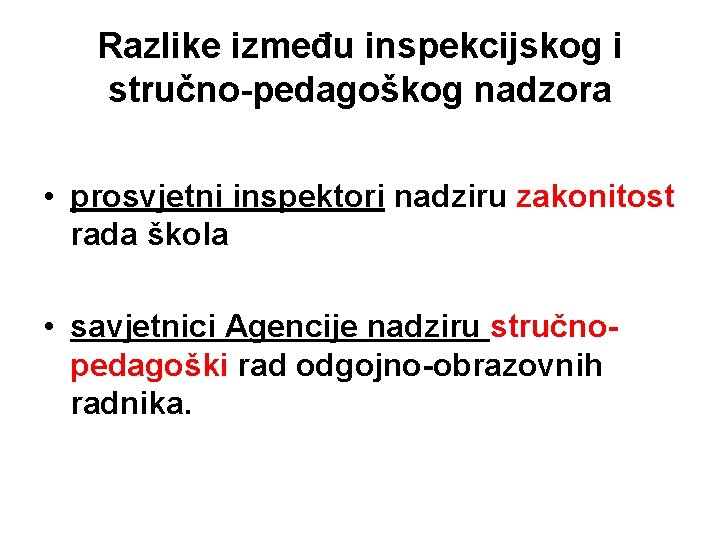 Razlike između inspekcijskog i stručno-pedagoškog nadzora

• prosvjetni inspektori nadziru zakonitost rada škola

• savjetnici Agencije nadziru stručno-pedagoški rad odgojno-obrazovnih radnika.